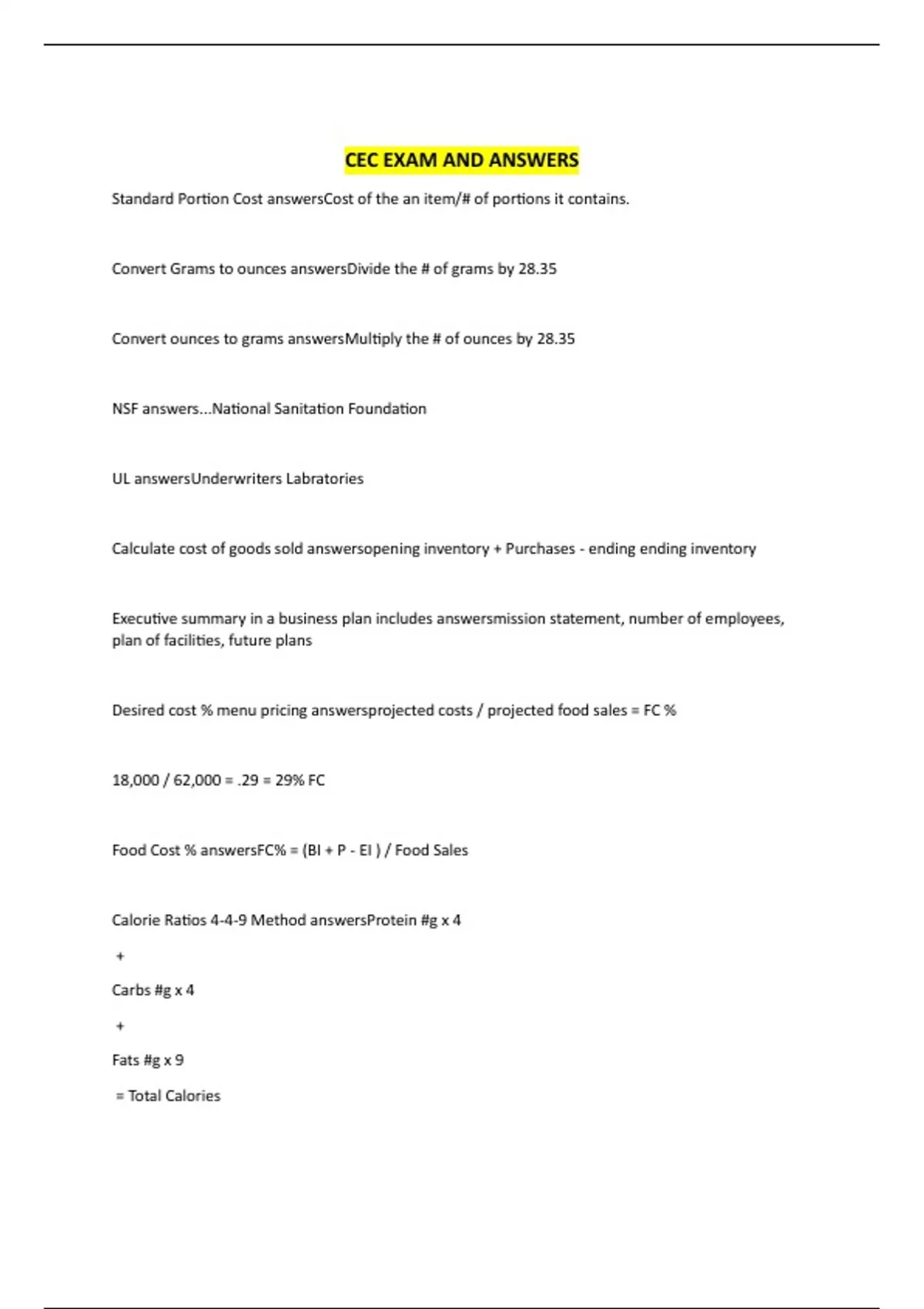 CEC EXAM AND ANSWERS

Standard Portion Cost answersCost of the an item/# of portions it contains.

Convert Grams to ounces answersDivide the # of grams by 28.35

Convert ounces to grams answersMultiply the # of ounces by 28.35

NSF answers...National Sanitation Foundation

UL answersUnderwriters Labratories

Calculate cost of goods sold answersopening inventory + Purchases - ending ending inventory

Executive summary in a business plan includes answersmission statement, number of employees, plan of facilities, future plans

Desired cost % menu pricing answersprojected costs / projected food sales = FC %

18,000 / 62,000 = .29 = 29% FC

Food Cost % answersFC% = (BI + P - EI ) / Food Sales

Calorie Ratios 4-4-9 Method answersProtein #g x 4

+

Carbs #g x 4

+

Fats #g x 9

= Total Calories